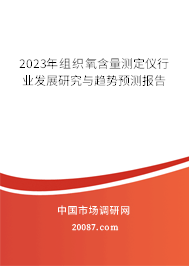 2023年组织氧含量测定仪行业发展研究与趋势预测报告

中国市场调研网

20087.com